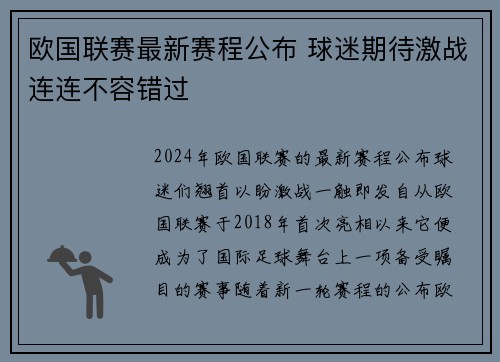 欧国联赛最新赛程公布 球迷期待激战连连不容错过

2024年欧国联赛的最新赛程公布球迷们翘首以盼激战一触即发自从欧国联赛于2018年首次亮相以来它便成为了国际足球舞台上一项备受瞩目的赛事随着新一轮赛程的公布欧